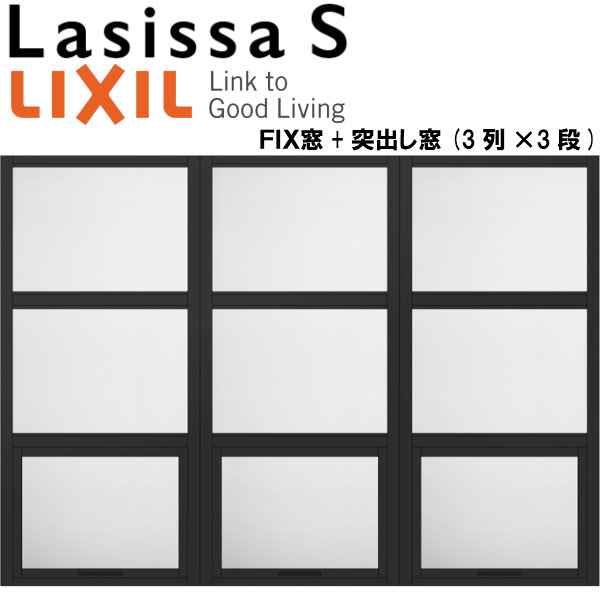 Lasissa S
LIXIL Link to Good Living
FIX窓 + 突出し窓（3 列 ×3 段）